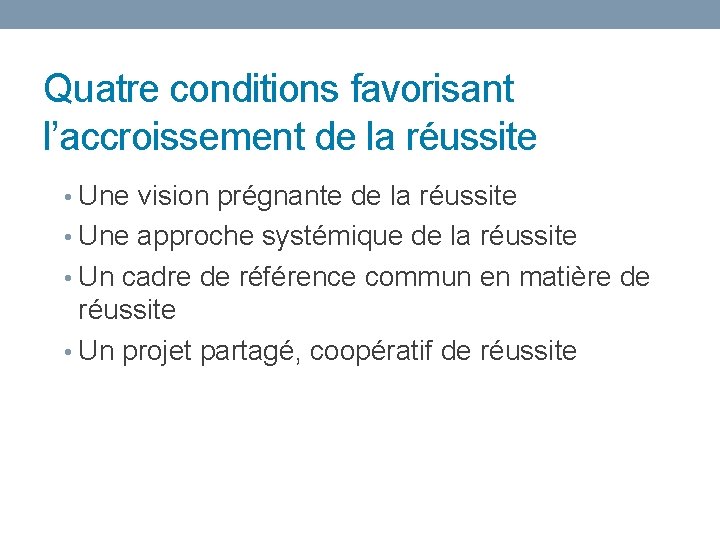 Quatre conditions favorisant l'accroissement de la réussite

• Une vision prégnante de la réussite
• Une approche systémique de la réussite
• Un cadre de référence commun en matière de réussite
• Un projet partagé, coopératif de réussite